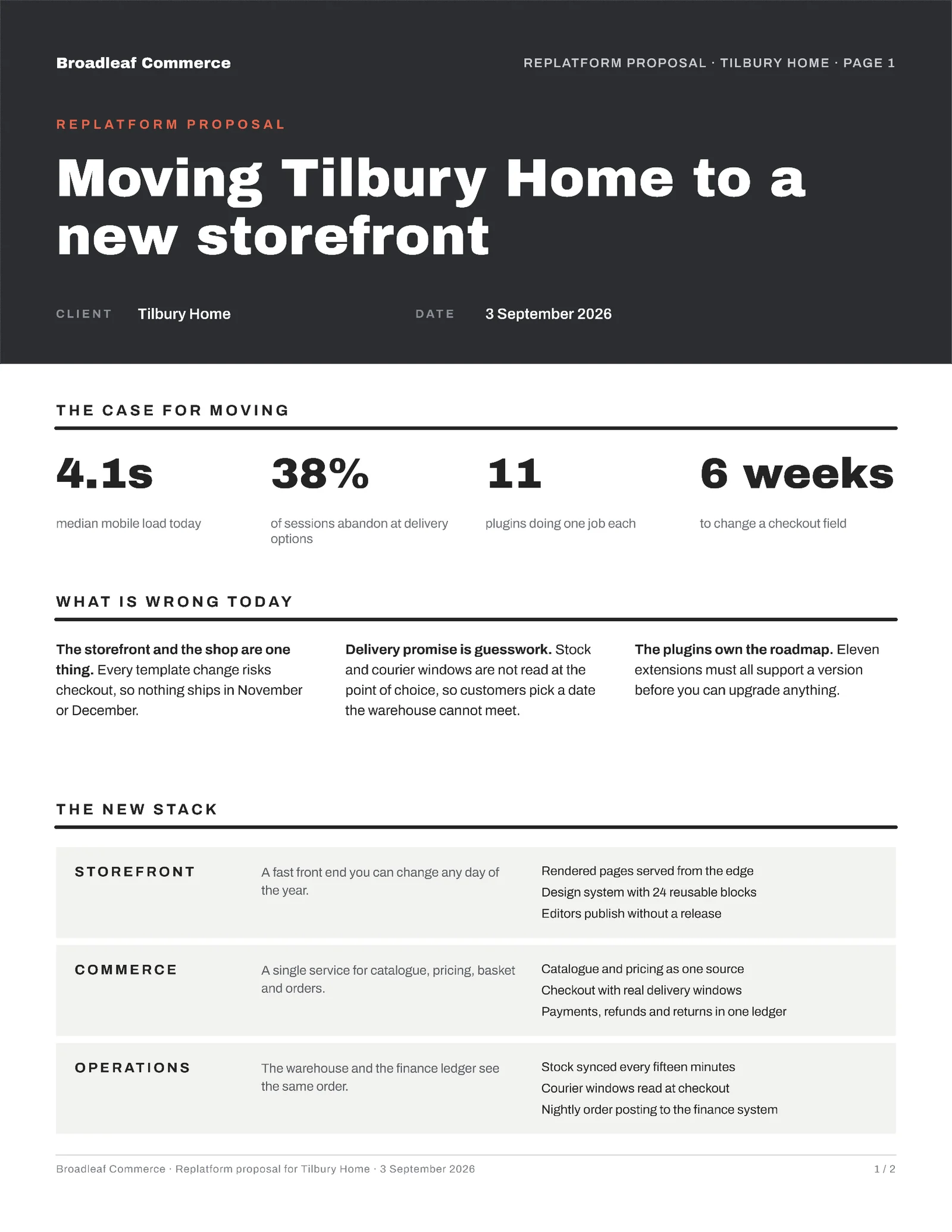 Broadleaf Commerce

REPLATFORM PROPOSAL · TILBURY HOME · PAGE 1

REPLATFORM PROPOSAL

Moving Tilbury Home to a new storefront

CLIENT Tilbury Home

DATE 3 September 2026

THE CASE FOR MOVING

4.1s

median mobile load today

38%

of sessions abandon at delivery options

11

plugins doing one job each

6 weeks

to change a checkout field

WHAT IS WRONG TODAY

The storefront and the shop are one thing. Every template change risks checkout, so nothing ships in November or December.

Delivery promise is guesswork. Stock and courier windows are not read at the point of choice, so customers pick a date the warehouse cannot meet.

The plugins own the roadmap. Eleven extensions must all support a version before you can upgrade anything.

THE NEW STACK

STOREFRONT

A fast front end you can change any day of the year.

Rendered pages served from the edge
Design system with 24 reusable blocks
Editors publish without a release

COMMERCE

A single service for catalogue, pricing, basket and orders.

Catalogue and pricing as one source
Checkout with real delivery windows
Payments, refunds and returns in one ledger

OPERATIONS

The warehouse and the finance ledger see the same order.

Stock synced every fifteen minutes
Courier windows read at checkout
Nightly order posting to the finance system

Broadleaf Commerce · Replatform proposal for Tilbury Home · 3 September 2026

1 / 2